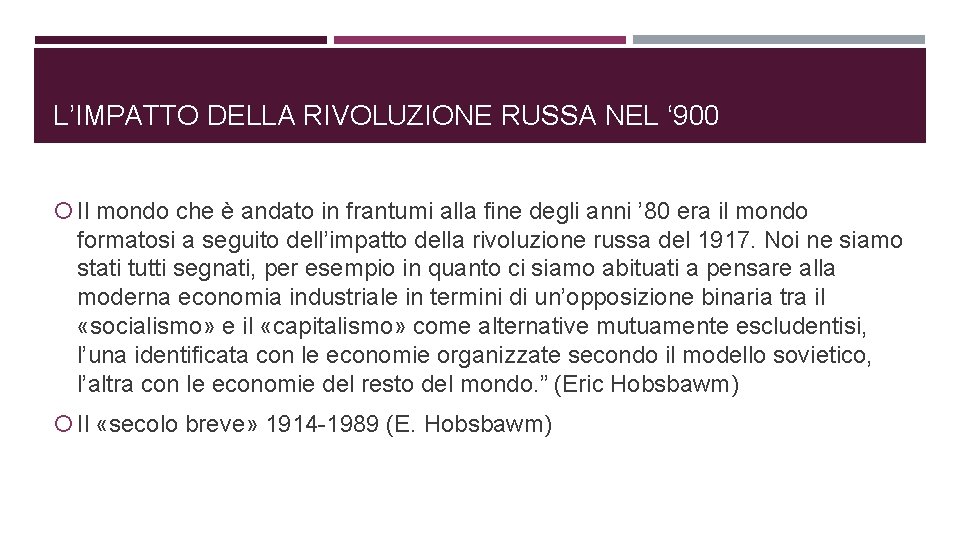 L’IMPATTO DELLA RIVOLUZIONE RUSSA NEL ‘900

Il mondo che è andato in frantumi alla fine degli anni ’80 era il mondo formatosi a seguito dell’impatto della rivoluzione russa del 1917. Noi ne siamo stati tutti segnati, per esempio in quanto ci siamo abituati a pensare alla moderna economia industriale in termini di un’opposizione binaria tra il «socialismo» e il «capitalismo» come alternative mutuamente escludentisi, l’una identificata con le economie organizzate secondo il modello sovietico, l’altra con le economie del resto del mondo.” (Eric Hobsbawm)

Il «secolo breve» 1914-1989 (E. Hobsbawm)